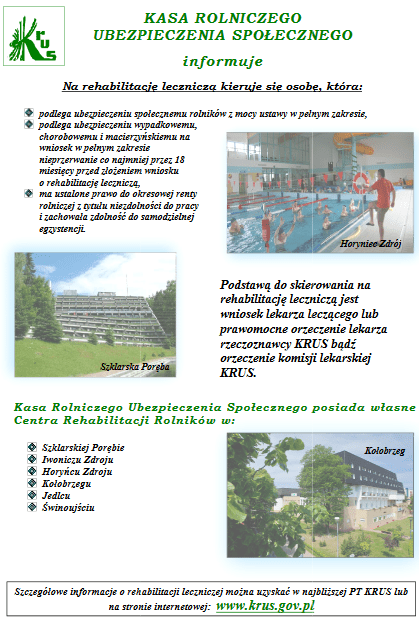 KRUS

KASA ROLNICZEGO UBEZPIECZENIA SPOŁECZNEGO

informuje

Na rehabilitację leczniczą kieruje się osobę, która:

podlega ubezpieczeniu społecznemu rolników z mocy ustawy w pełnym zakresie,
podlega ubezpieczeniu wypadkowemu, chorobowemu i macierzyńskiemu na wniosek w pełnym zakresie nieprzerwanie co najmniej przez 18 miesięcy przed złożeniem wniosku o rehabilitację leczniczą,
ma ustalone prawo do okresowej renty rolniczej z tytułu niezdolności do pracy i zachowała zdolność do samodzielnej egzystencji.

Horyniec Zdrój

Szklarska Poręba

Podstawą do skierowania na rehabilitację leczniczą jest wniosek lekarza leczącego lub prawomocne orzeczenie lekarza rzeczoznawcy KRUS bądź orzeczenie komisji lekarskiej KRUS.

Kasa Rolniczego Ubezpieczenia Społecznego posiada własne Centra Rehabilitacji Rolników w:

Szklarskiej Porębie
Iwoniczu Zdroju
Horyńcu Zdroju
Kołobrzegu
Jedlcu
Świnoujściu

Kołobrzeg

Szczegółowe informacje o rehabilitacji leczniczej można uzyskać w najbliższej PT KRUS lub na stronie internetowej: www.krus.gov.pl